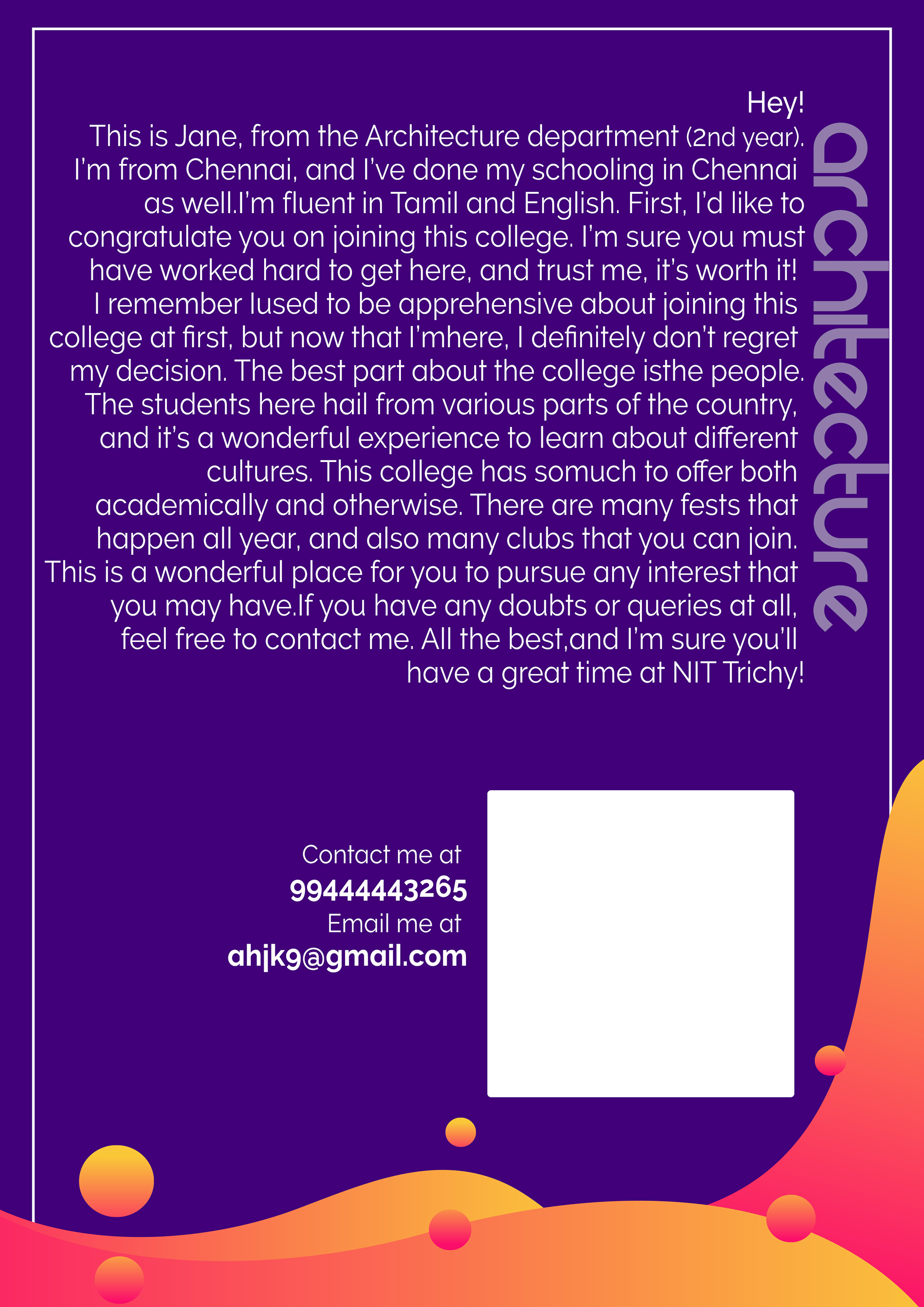 Hey!
This is Jane, from the Architecture department (2nd year). I'm from Chennai, and I've done my schooling in Chennai as well.I'm fluent in Tamil and English. First, I'd like to congratulate you on joining this college. I'm sure you must have worked hard to get here, and trust me, it's worth it! I remember Iused to be apprehensive about joining this college at first, but now that I'mhere, I definitely don't regret my decision. The best part about the college isthe people. The students here hail from various parts of the country, and it's a wonderful experience to learn about different cultures. This college has somuch to offer both academically and otherwise. There are many fests that happen all year, and also many clubs that you can join. This is a wonderful place for you to pursue any interest that you may have.If you have any doubts or queries at all, feel free to contact me. All the best,and I'm sure you'll have a great time at NIT Trichy!

architecture

Contact me at
9944443265
Email me at
ahjk9@gmail.com